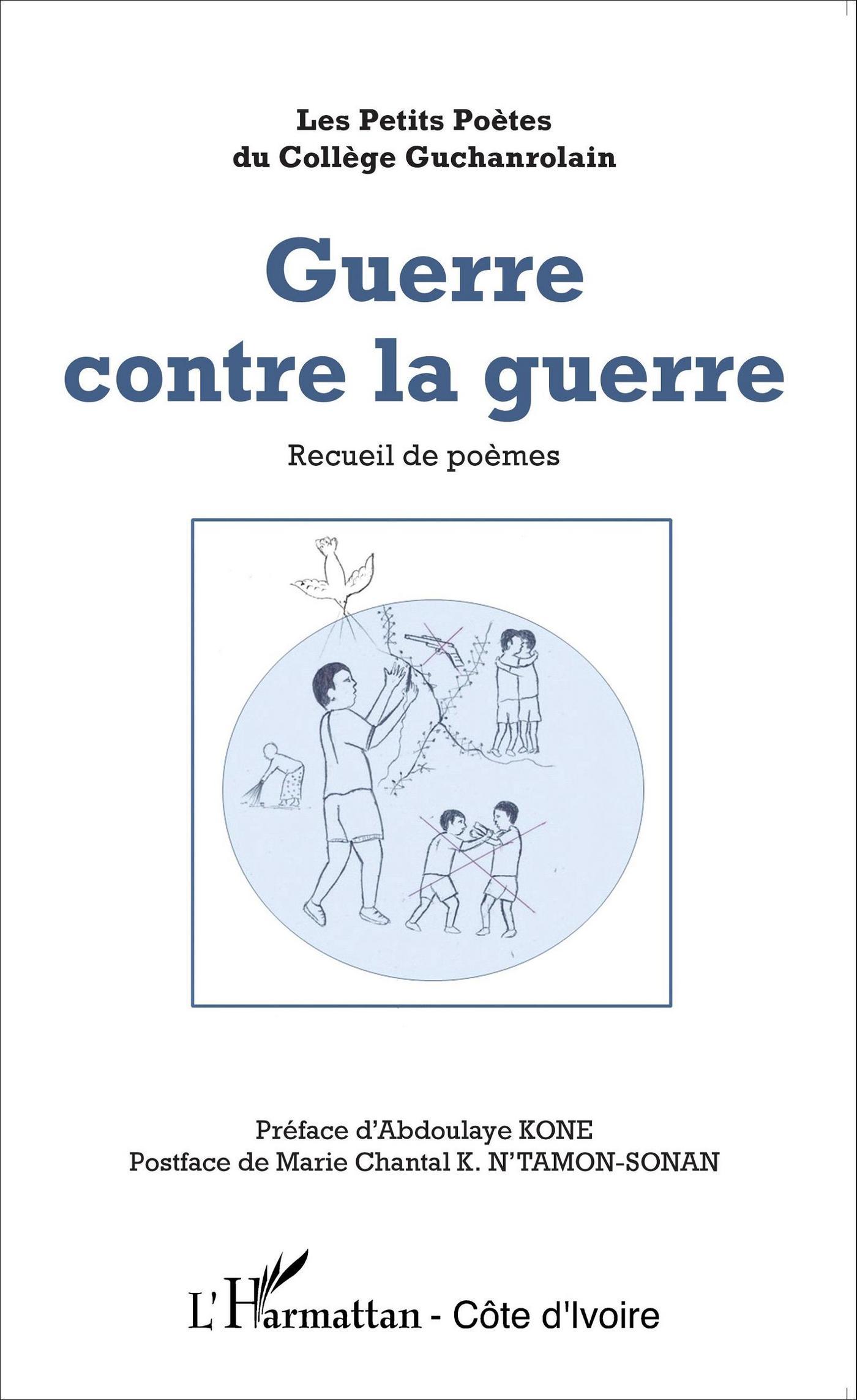 Les Petits Poètes
du Collège Guchanrolain

Guerre
contre la guerre

Recueil de poèmes

Préface d'Abdoulaye KONE
Postface de Marie Chantal K. N'TAMON-SONAN

L'Harmattan - Côte d'Ivoire